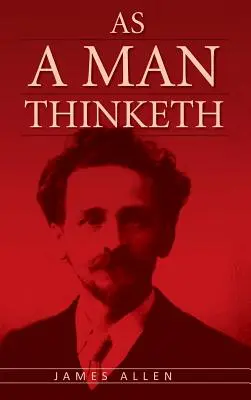 AS
A MAN
THINKETH

JAMES ALLEN